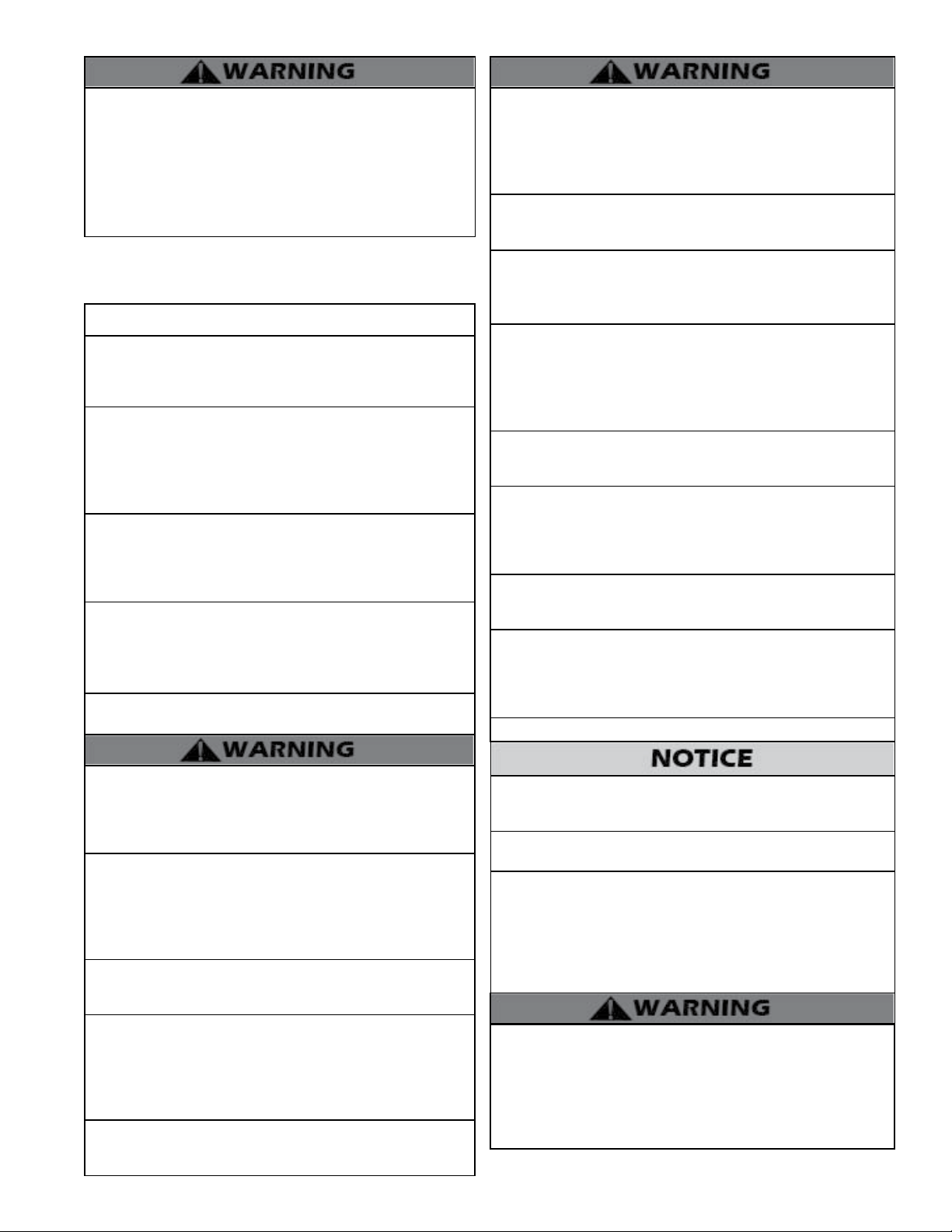 WARNING

WARNING

WARNING

NOTICE

WARNING